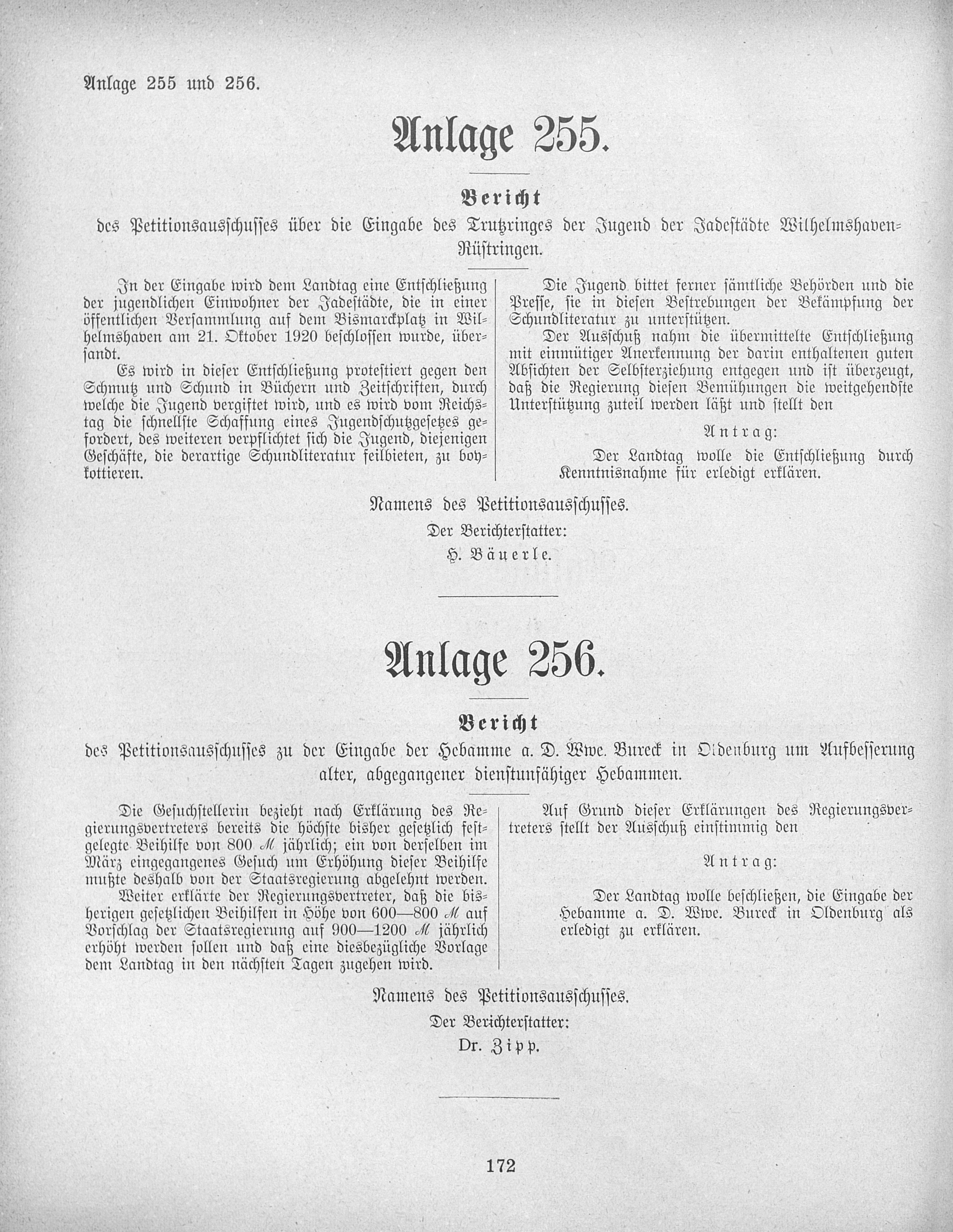 Anlage 255 und 256.

Anlage 255.

Bericht

des Petitionsausschusses über die Eingabe des Trutzringes der Jugend der Jadestädte Wilhelmshaven-Rüstringen.

In der Eingabe wird dem Landtag eine Entschließung der jugendlichen Einwohner der Jadestädte, die in einer öffentlichen Versammlung auf dem Bismarckplatz in Wilhelmshaven am 21. Oktober 1920 beschlossen wurde, übersandt.

Es wird in dieser Entschließung protestiert gegen den Schmutz und Schund in Büchern und Zeitschriften, durch welche die Jugend vergiftet wird, und es wird vom Reichstag die schnellste Schaffung eines Jugendschutzgesetzes gefordert, des weiteren verpflichtet sich die Jugend, diejenigen Geschäfte, die derartige Schundliteratur feilbieten, zu boykottieren.

Die Jugend bittet ferner sämtliche Behörden und die Presse, sie in diesen Bestrebungen der Bekämpfung der Schundliteratur zu unterstützen.

Der Ausschuß nahm die übermittelte Entschließung mit einmütiger Anerkennung der darin enthaltenen guten Absichten der Selbsterziehung entgegen und ist überzeugt, daß die Regierung diesen Bemühungen die weitgehendste Unterstützung zuteil werden läßt und stellt den

Antrag:

Der Landtag wolle die Entschließung durch Kenntnisnahme für erledigt erklären.

Namens des Petitionsausschusses.

Der Berichterstatter:

H. Bäuerle.

Anlage 256.

Bericht

des Petitionsausschusses zu der Eingabe der Hebamme a. D. Wwe. Bureck in Oldenburg um Aufbesserung alter, abgegangener dienstunfähiger Hebammen.

Die Gesuchstellerin bezieht nach Erklärung des Regierungsvertreters bereits die höchste bisher gesetzlich festgelegte Beihilfe von 800 ℳ jährlich; ein von derselben im März eingegangenes Gesuch um Erhöhung dieser Beihilfe mußte deshalb von der Staatsregierung abgelehnt werden.

Weiter erklärte der Regierungsvertreter, daß die bisherigen gesetzlichen Beihilfen in Höhe von 600—800 ℳ auf Vorschlag der Staatsregierung auf 900—1200 ℳ jährlich erhöht werden sollen und daß eine diesbezügliche Vorlage dem Landtag in den nächsten Tagen zugehen wird.

Auf Grund dieser Erklärungen des Regierungsvertreters stellt der Ausschuß einstimmig den

Antrag:

Der Landtag wolle beschließen, die Eingabe der Hebamme a. D. Wwe. Bureck in Oldenburg als erledigt zu erklären.

Namens des Petitionsausschusses.

Der Berichterstatter:

Dr. Zipp.

172